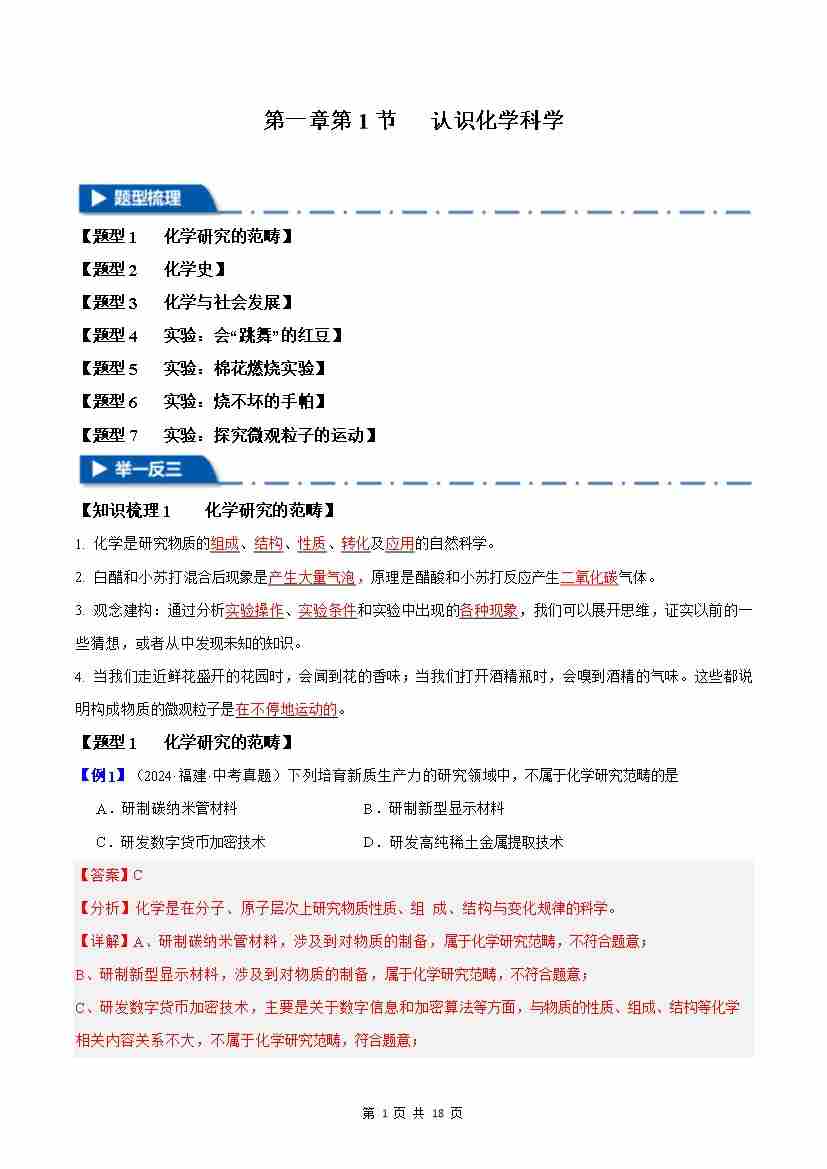 第一章第 1 节　认识化学科学

题型梳理

【题型 1　化学研究的范畴】
【题型 2　化学史】
【题型 3　化学与社会发展】
【题型 4　实验：会“跳舞”的红豆】
【题型 5　实验：棉花燃烧实验】
【题型 6　实验：烧不坏的手帕】
【题型 7　实验：探究微观粒子的运动】

举一反三

【知识梳理 1　化学研究的范畴】

1. 化学是研究物质的组成、结构、性质、转化及应用的自然科学。

2. 白醋和小苏打混合后现象是产生大量气泡，原理是醋酸和小苏打反应产生二氧化碳气体。

3. 观念建构：通过分析实验操作、实验条件和实验中出现的各种现象，我们可以展开思维，证实以前的一些猜想，或者从中发现未知的知识。

4. 当我们走近鲜花盛开的花园时，会闻到花的香味；当我们打开酒精瓶时，会嗅到酒精的气味。这些都说明构成物质的微观粒子是在不停地运动的。

【题型 1　化学研究的范畴】

【例1】（2024·福建·中考真题）下列培育新质生产力的研究领域中，不属于化学研究范畴的是

A．研制碳纳米管材料　　B．研制新型显示材料

C．研发数字货币加密技术　　D．研发高纯稀土金属提取技术

【答案】C

【分析】化学是在分子、原子层次上研究物质性质、组 成、结构与变化规律的科学。

【详解】A、研制碳纳米管材料，涉及到对物质的制备，属于化学研究范畴，不符合题意；

B、研制新型显示材料，涉及到对物质的制备，属于化学研究范畴，不符合题意；

C、研发数字货币加密技术，主要是关于数字信息和加密算法等方面，与物质的性质、组成、结构等化学相关内容关系不大，不属于化学研究范畴，符合题意；

第 1 页 共 18 页